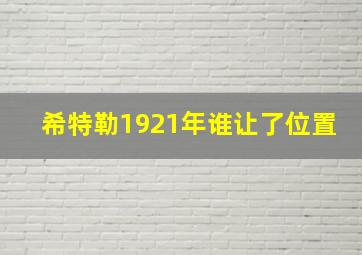 希特勒1921年谁让了位置